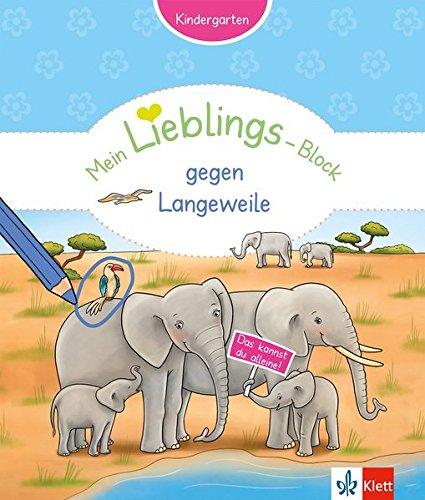 Kindergarten

Mein Lieblings-Block gegen Langeweile

Das kannst du alleine!

Klett